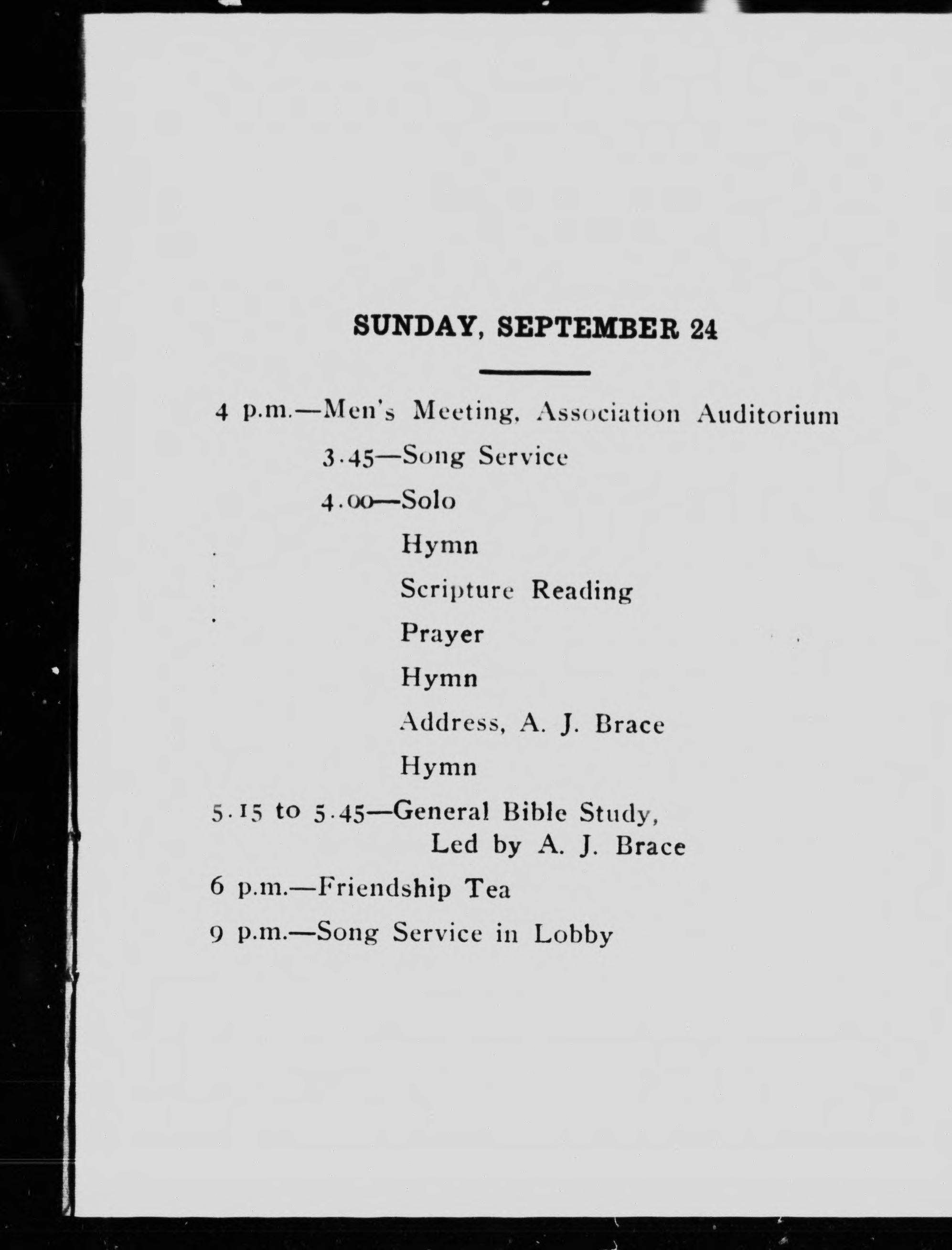 SUNDAY, SEPTEMBER 24

4 p.m.—Men's Meeting, Association Auditorium

3.45—Song Service

4.00—Solo

Hymn

Scripture Reading

Prayer

Hymn

Address, A. J. Brace

Hymn

5.15 to 5.45—General Bible Study, Led by A. J. Brace

6 p.m.—Friendship Tea

9 p.m.—Song Service in Lobby